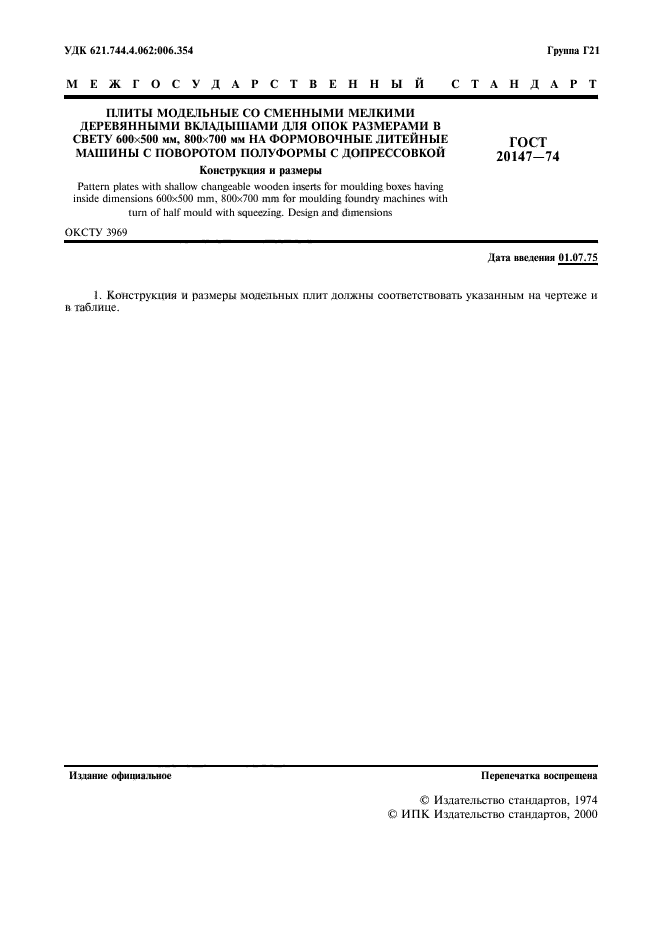 УДК 621.744.4.062:006.354

Группа Г21

МЕЖГОСУДАРСТВЕННЫЙ СТАНДАРТ

ПЛИТЫ МОДЕЛЬНЫЕ СО СМЕННЫМИ МЕЛКИМИ ДЕРЕВЯННЫМИ ВКЛАДЫШАМИ ДЛЯ ОПОК РАЗМЕРАМИ В СВЕТУ 600×500 мм, 800×700 мм НА ФОРМОВОЧНЫЕ ЛИТЕЙНЫЕ МАШИНЫ С ПОВОРОТОМ ПОЛУФОРМЫ С ДОПРЕССОВКОЙ

Конструкция и размеры

Pattern plates with shallow changeable wooden inserts for moulding boxes having inside dimensions 600×500 mm, 800×700 mm for moulding foundry machines with turn of half mould with squeezing. Design and dimensions

ГОСТ 20147—74

ОКСТУ 3969

Дата введения 01.07.75

1. Конструкция и размеры модельных плит должны соответствовать указанным на чертеже и в таблице.

Издание официальное

Перепечатка воспрещена

© Издательство стандартов, 1974
© ИПК Издательство стандартов, 2000